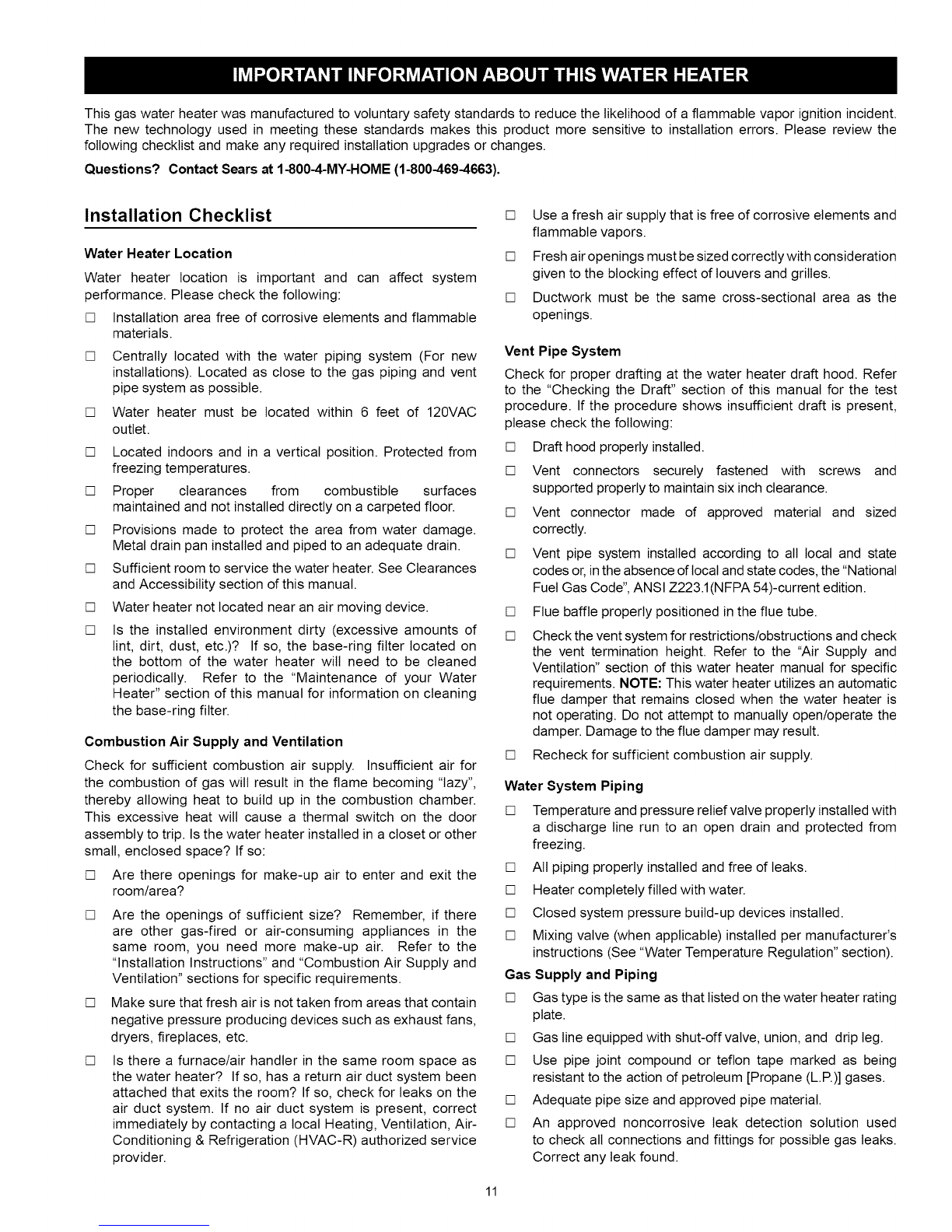 IMPORTANT INFORMATION ABOUT THIS WATER HEATER

This gas water heater was manufactured to voluntary safety standards to reduce the likelihood of a flammable vapor ignition incident. The new technology used in meeting these standards makes this product more sensitive to installation errors. Please review the following checklist and make any required installation upgrades or changes.

Questions? Contact Sears at 1-800-4-MY-HOME (1-800-469-4663).

Installation Checklist

Water Heater Location

Water heater location is important and can affect system performance. Please check the following:

☐ Installation area free of corrosive elements and flammable materials.

☐ Centrally located with the water piping system (For new installations). Located as close to the gas piping and vent pipe system as possible.

☐ Water heater must be located within 6 feet of 120VAC outlet.

☐ Located indoors and in a vertical position. Protected from freezing temperatures.

☐ Proper clearances from combustible surfaces maintained and not installed directly on a carpeted floor.

☐ Provisions made to protect the area from water damage. Metal drain pan installed and piped to an adequate drain.

☐ Sufficient room to service the water heater. See Clearances and Accessibility section of this manual.

☐ Water heater not located near an air moving device.

☐ Is the installed environment dirty (excessive amounts of lint, dirt, dust, etc.)? If so, the base-ring filter located on the bottom of the water heater will need to be cleaned periodically. Refer to the "Maintenance of your Water Heater" section of this manual for information on cleaning the base-ring filter.

Combustion Air Supply and Ventilation

Check for sufficient combustion air supply. Insufficient air for the combustion of gas will result in the flame becoming "lazy", thereby allowing heat to build up in the combustion chamber. This excessive heat will cause a thermal switch on the door assembly to trip. Is the water heater installed in a closet or other small, enclosed space? If so:

☐ Are there openings for make-up air to enter and exit the room/area?

☐ Are the openings of sufficient size? Remember, if there are other gas-fired or air-consuming appliances in the same room, you need more make-up air. Refer to the "Installation Instructions" and "Combustion Air Supply and Ventilation" sections for specific requirements.

☐ Make sure that fresh air is not taken from areas that contain negative pressure producing devices such as exhaust fans, dryers, fireplaces, etc.

☐ Is there a furnace/air handler in the same room space as the water heater? If so, has a return air duct system been attached that exits the room? If so, check for leaks on the air duct system. If no air duct system is present, correct immediately by contacting a local Heating, Ventilation, Air-Conditioning & Refrigeration (HVAC-R) authorized service provider.

☐ Use a fresh air supply that is free of corrosive elements and flammable vapors.

☐ Fresh air openings must be sized correctly with consideration given to the blocking effect of louvers and grilles.

☐ Ductwork must be the same cross-sectional area as the openings.

Vent Pipe System

Check for proper drafting at the water heater draft hood. Refer to the "Checking the Draft" section of this manual for the test procedure. If the procedure shows insufficient draft is present, please check the following:

☐ Draft hood properly installed.

☐ Vent connectors securely fastened with screws and supported properly to maintain six inch clearance.

☐ Vent connector made of approved material and sized correctly.

☐ Vent pipe system installed according to all local and state codes or, in the absence of local and state codes, the "National Fuel Gas Code", ANSI Z223.1(NFPA 54)-current edition.

☐ Flue baffle properly positioned in the flue tube.

☐ Check the vent system for restrictions/obstructions and check the vent termination height. Refer to the "Air Supply and Ventilation" section of this water heater manual for specific requirements. NOTE: This water heater utilizes an automatic flue damper that remains closed when the water heater is not operating. Do not attempt to manually open/operate the damper. Damage to the flue damper may result.

☐ Recheck for sufficient combustion air supply.

Water System Piping

☐ Temperature and pressure relief valve properly installed with a discharge line run to an open drain and protected from freezing.

☐ All piping properly installed and free of leaks.

☐ Heater completely filled with water.

☐ Closed system pressure build-up devices installed.

☐ Mixing valve (when applicable) installed per manufacturer's instructions (See "Water Temperature Regulation" section).

Gas Supply and Piping

☐ Gas type is the same as that listed on the water heater rating plate.

☐ Gas line equipped with shut-off valve, union, and drip leg.

☐ Use pipe joint compound or teflon tape marked as being resistant to the action of petroleum [Propane (L.P.)] gases.

☐ Adequate pipe size and approved pipe material.

☐ An approved noncorrosive leak detection solution used to check all connections and fittings for possible gas leaks. Correct any leak found.

11